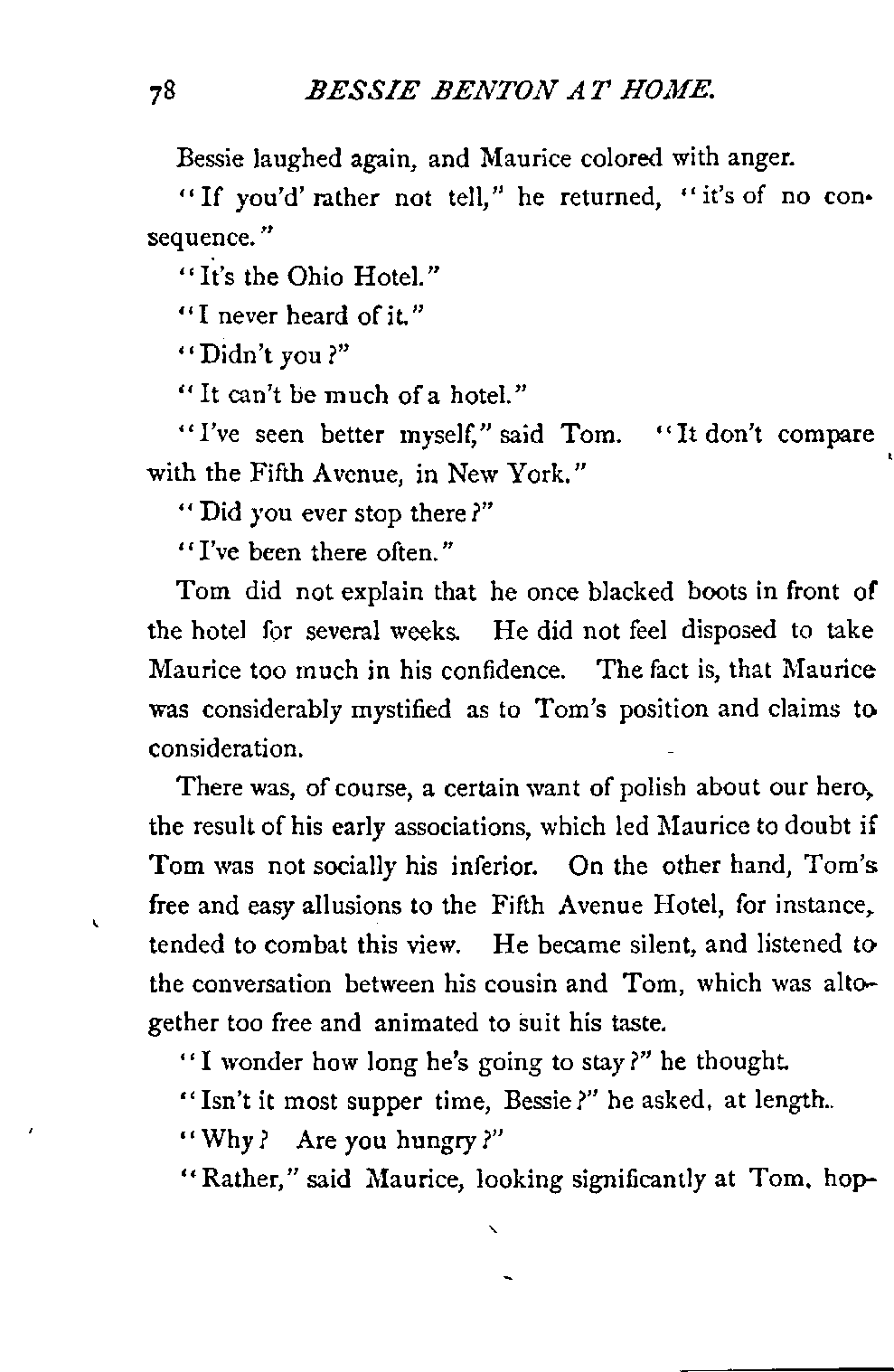 78 BESSIE BENTON AT HOME.

Bessie laughed again, and Maurice colored with anger.

"If you'd' rather not tell," he returned, "it's of no consequence."

"It's the Ohio Hotel."

"I never heard of it."

"Didn't you?"

"It can't be much of a hotel."

"I've seen better myself," said Tom. "It don't compare with the Fifth Avenue, in New York."

"Did you ever stop there?"

"I've been there often."

Tom did not explain that he once blacked boots in front of the hotel for several weeks. He did not feel disposed to take Maurice too much in his confidence. The fact is, that Maurice was considerably mystified as to Tom's position and claims to consideration.

There was, of course, a certain want of polish about our hero, the result of his early associations, which led Maurice to doubt if Tom was not socially his inferior. On the other hand, Tom's free and easy allusions to the Fifth Avenue Hotel, for instance, tended to combat this view. He became silent, and listened to the conversation between his cousin and Tom, which was altogether too free and animated to suit his taste.

"I wonder how long he's going to stay?" he thought.

"Isn't it most supper time, Bessie?" he asked, at length.

"Why? Are you hungry?"

"Rather," said Maurice, looking significantly at Tom, hop-